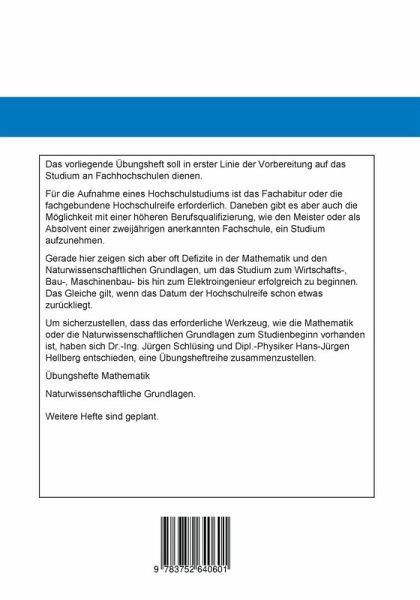 Das vorliegende Übungsheft soll in erster Linie der Vorbereitung auf das Studium an Fachhochschulen dienen.

Für die Aufnahme eines Hochschulstudiums ist das Fachabitur oder die fachgebundene Hochschulreife erforderlich. Daneben gibt es aber auch die Möglichkeit mit einer höheren Berufsqualifizierung, wie den Meister oder als Absolvent einer zweijährigen anerkannten Fachschule, ein Studium aufzunehmen.

Gerade hier zeigen sich aber oft Defizite in der Mathematik und den Naturwissenschaftlichen Grundlagen, um das Studium zum Wirtschafts-, Bau-, Maschinenbau- bis hin zum Elektroingenieur erfolgreich zu beginnen. Das Gleiche gilt, wenn das Datum der Hochschulreife schon etwas zurückliegt.

Um sicherzustellen, dass das erforderliche Werkzeug, wie die Mathematik oder die Naturwissenschaftlichen Grundlagen zum Studienbeginn vorhanden ist, haben sich Dr.-Ing. Jürgen Schlüsing und Dipl.-Physiker Hans-Jürgen Hellberg entschieden, eine Übungsheftreihe zusammenzustellen.

Übungshefte Mathematik

Naturwissenschaftliche Grundlagen.

Weitere Hefte sind geplant.

9 783752 640601